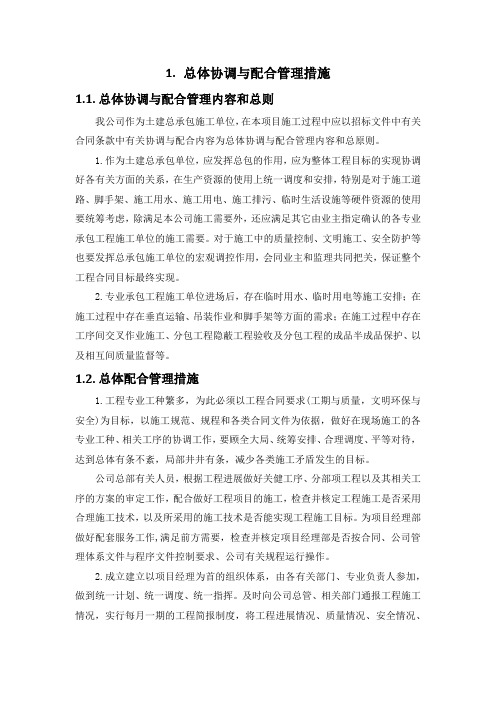 1. 总体协调与配合管理措施

1.1. 总体协调与配合管理内容和总则

我公司作为土建总承包施工单位，在本项目施工过程中应以招标文件中有关合同条款中有关协调与配合内容为总体协调与配合管理内容和总原则。

1. 作为土建总承包单位，应发挥总包的作用，应为整体工程目标的实现协调好各有关方面的关系，在生产资源的使用上统一调度和安排，特别是对于施工道路、脚手架、施工用水、施工用电、施工排污、临时生活设施等硬件资源的使用要统筹考虑，除满足本公司施工需要外，还应满足其它由业主指定确认的各专业承包工程施工单位的施工需要。对于施工中的质量控制、文明施工、安全防护等也要发挥总承包施工单位的宏观调控作用，会同业主和监理共同把关，保证整个工程合同目标最终实现。

2. 专业承包工程施工单位进场后，存在临时用水、临时用电等施工安排；在施工过程中存在垂直运输、吊装作业和脚手架等方面的需求；在施工过程中存在工序间交叉作业施工、分包工程隐蔽工程验收及分包工程的成品半成品保护、以及相互间质量监督等。

1.2. 总体配合管理措施

1. 工程专业工种繁多，为此必须以工程合同要求（工期与质量，文明环保与安全）为目标，以施工规范、规程和各类合同文件为依据，做好在现场施工的各专业工种、相关工序的协调工作，要顾全大局、统筹安排、合理调度、平等对待，达到总体有条不紊，局部井井有条，减少各类施工矛盾发生的目标。

公司总部有关人员，根据工程进展做好关键工序、分部项工程以及其相关工序的方案的审定工作，配合做好工程项目的施工，检查并核定工程施工是否采用合理施工技术，以及所采用的施工技术是否能实现工程施工目标。为项目经理部做好配套服务工作，满足前方需要，检查并核定项目经理部是否按合同、公司管理体系文件与程序文件控制要求、公司有关规程运行操作。

2. 成立建立以项目经理为首的组织体系，由各有关部门、专业负责人参加，做到统一计划、统一调度、统一指挥。及时向公司总管、相关部门通报工程施工情况，实行每月一期的工程简报制度，将工程进展情况、质量情况、安全情况、